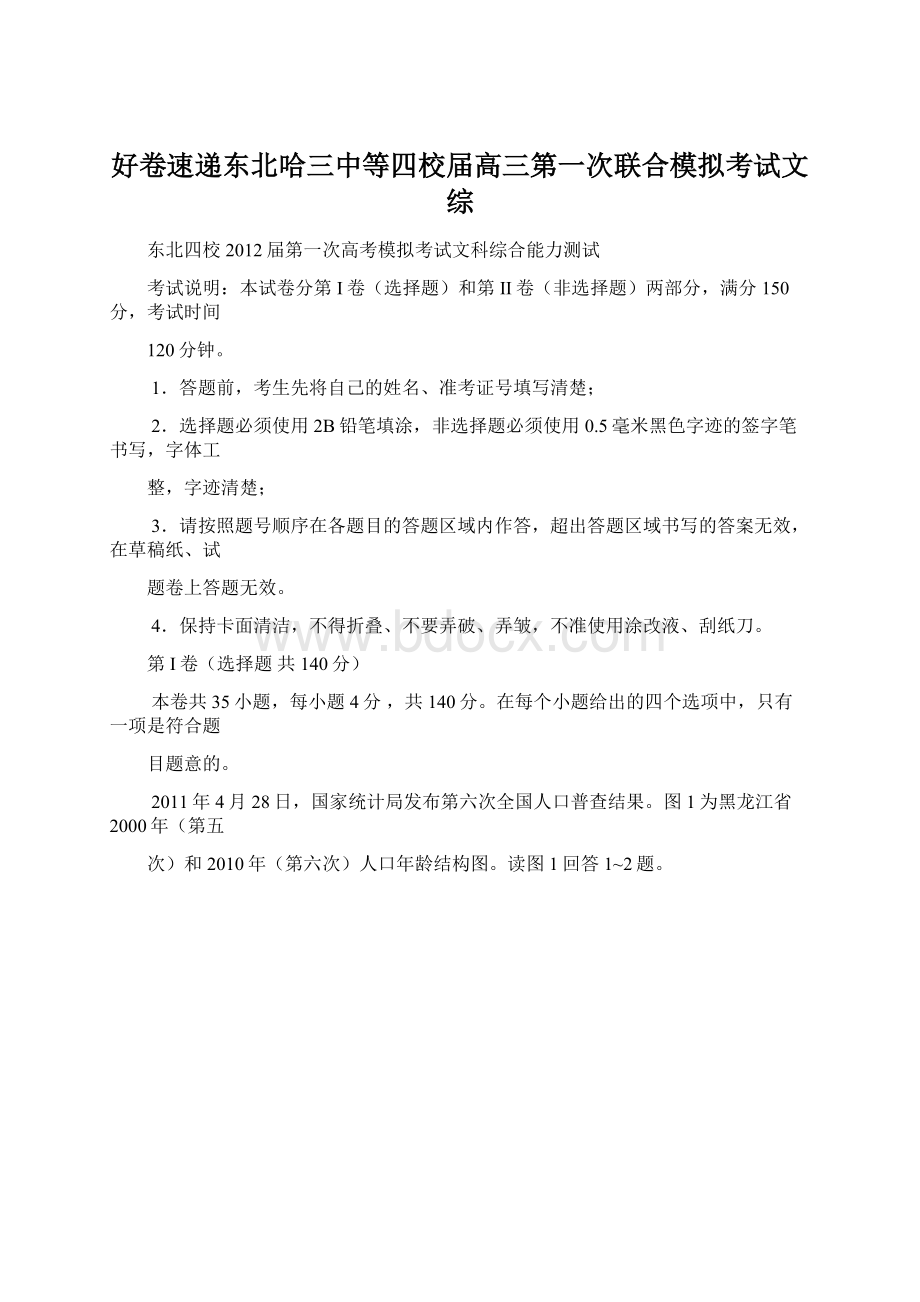 好卷速递东北哈三中等四校届高三第一次联合模拟考试文综

东北四校 2012 届第一次高考模拟考试文科综合能力测试

考试说明：本试卷分第 I 卷（选择题）和第 II 卷（非选择题）两部分，满分 150 分，考试时间

120 分钟。

1．答题前，考生先将自己的姓名、准考证号填写清楚；

2．选择题必须使用 2B 铅笔填涂，非选择题必须使用 0.5 毫米黑色字迹的签字笔书写，字体工

整，字迹清楚；

3．请按照题号顺序在各题目的答题区域内作答，超出答题区域书写的答案无效，在草稿纸、试

题卷上答题无效。

4．保持卡面清洁，不得折叠、不要弄破、弄皱，不准使用涂改液、刮纸刀。

第 I 卷（选择题 共 140 分）

本卷共 35 小题，每小题 4 分，共 140 分。在每个小题给出的四个选项中，只有一项是符合题

目题意的。

2011 年 4 月 28 日，国家统计局发布第六次全国人口普查结果。图 1 为黑龙江省 2000 年（第五

次）和 2010 年（第六次）人口年龄结构图。读图 1 回答 1~2 题。

www.bdocx.com